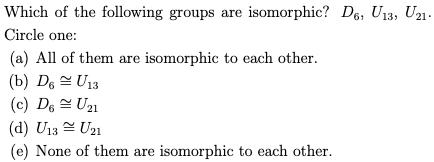 Which of the following groups are isomorphic? $D_6$, $U_{13}$, $U_{21}$.
Circle one:

(a) All of them are isomorphic to each other.
(b) $D_6 \cong U_{13}$
(c) $D_6 \cong U_{21}$
(d) $U_{13} \cong U_{21}$
(e) None of them are isomorphic to each other.